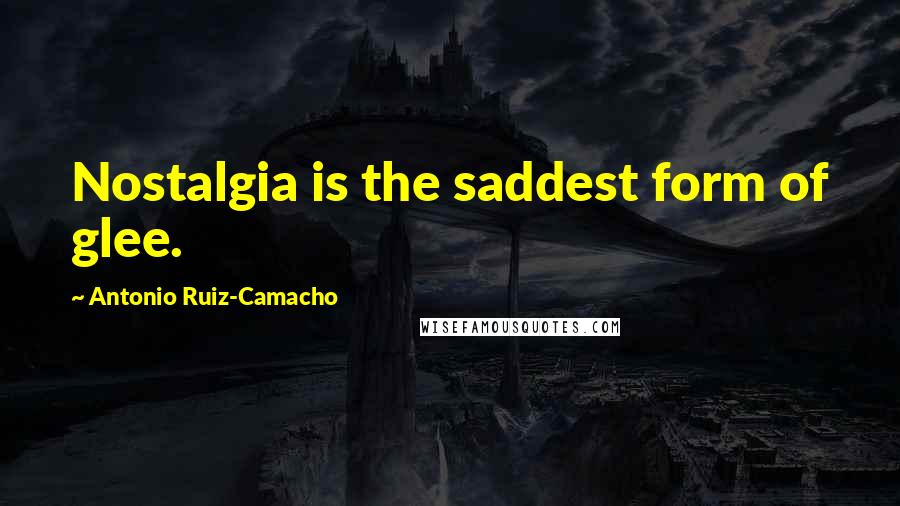 Nostalgia is the saddest form of glee.

~ Antonio Ruiz-Camacho

WISEFAMOUSQUOTES.COM